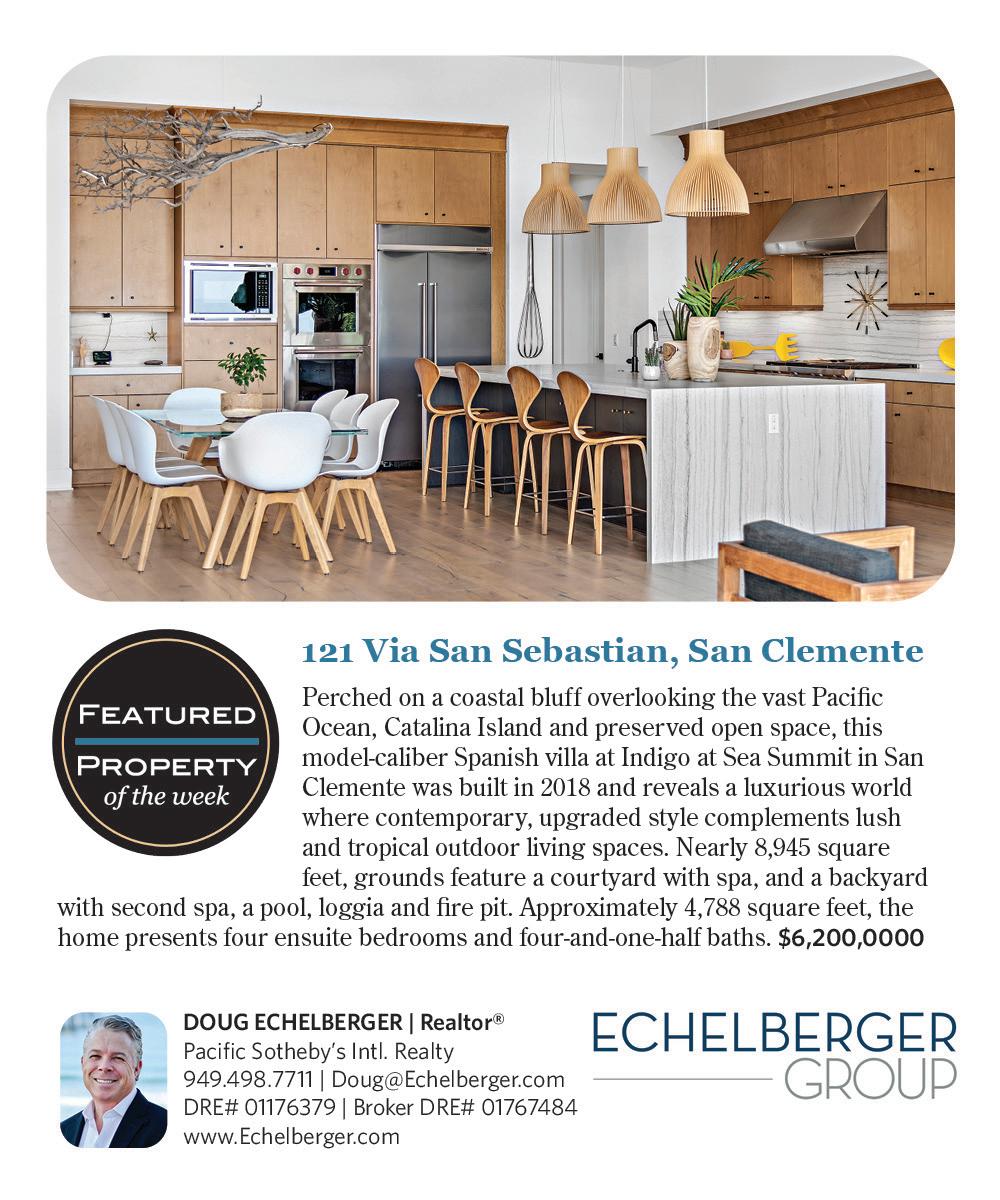 FEATURED
PROPERTY
of the week

121 Via San Sebastian, San Clemente

Perched on a coastal bluff overlooking the vast Pacific Ocean, Catalina Island and preserved open space, this model-caliber Spanish villa at Indigo at Sea Summit in San Clemente was built in 2018 and reveals a luxurious world where contemporary, upgraded style complements lush and tropical outdoor living spaces. Nearly 8,945 square feet, grounds feature a courtyard with spa, and a backyard with second spa, a pool, loggia and fire pit. Approximately 4,788 square feet, the home presents four ensuite bedrooms and four-and-one-half baths. $6,200,0000

DOUG ECHELBERGER | Realtor®
Pacific Sotheby's Intl. Realty
949.498.7711 | Doug@Echelberger.com
DRE# 01176379 | Broker DRE# 01767484
www.Echelberger.com

ECHELBERGER
GROUP